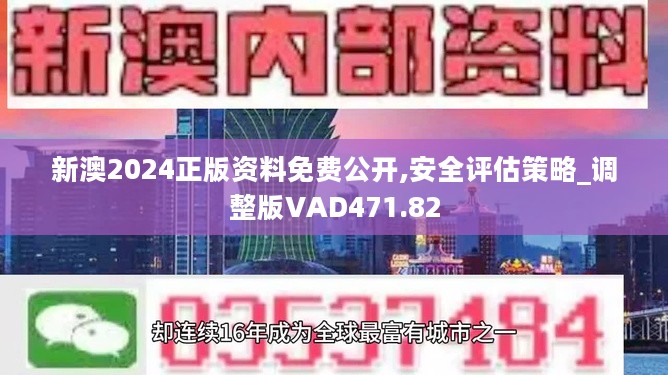 新澳内部资料

新澳2024正版资料免费公开,安全评估策略_调整版VAD471.82

03537184

却连续16年成为全球最富有城市之一